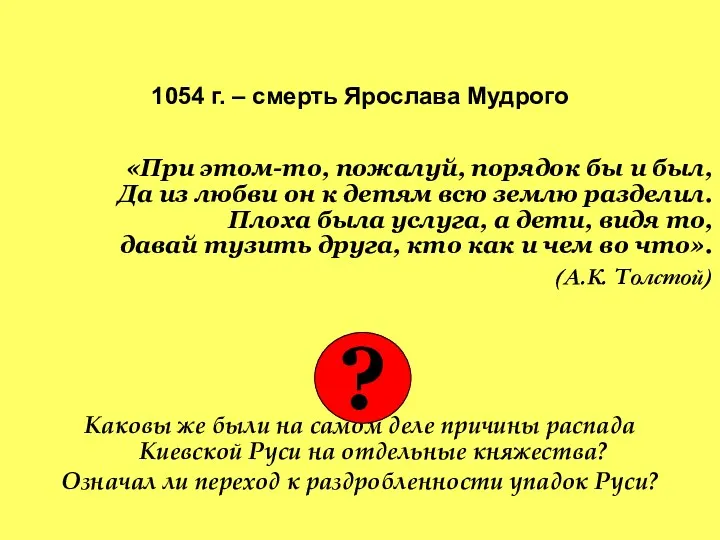 1054 г. – смерть Ярослава Мудрого

«При этом-то, пожалуй, порядок бы и был,
Да из любви он к детям всю землю разделил.
Плоха была услуга, а дети, видя то,
давай тузить друга, кто как и чем во что».

(А.К. Толстой)

?

Каковы же были на самом деле причины распада Киевской Руси на отдельные княжества?
Означал ли переход к раздробленности упадок Руси?